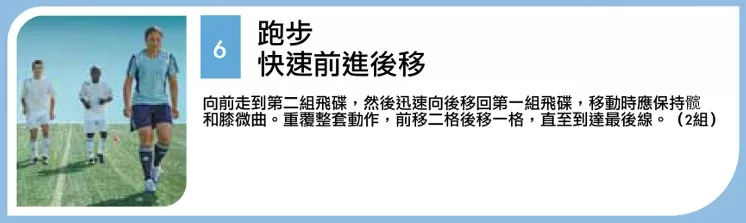 6

跑步
快速前進後移

向前走到第二組飛碟，然後迅速向後移回第一組飛碟，移動時應保持髖和膝微曲。重覆整套動作，前移二格後移一格，直至到達最後線。（2組）